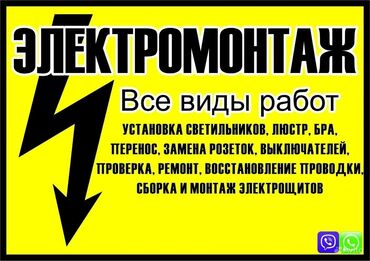 ЭЛЕКТРОМОНТАЖ

Все виды работ

УСТАНОВКА СВЕТИЛЬНИКОВ, ЛЮСТР, БРА, ПЕРЕНОС, ЗАМЕНА РОЗЕТОК, ВЫКЛЮЧАТЕЛЕЙ, ПРОВЕРКА, РЕМОНТ, ВОССТАНОВЛЕНИЕ ПРОВОДКИ, СБОРКА И МОНТАЖ ЭЛЕКТРОЩИТОВ